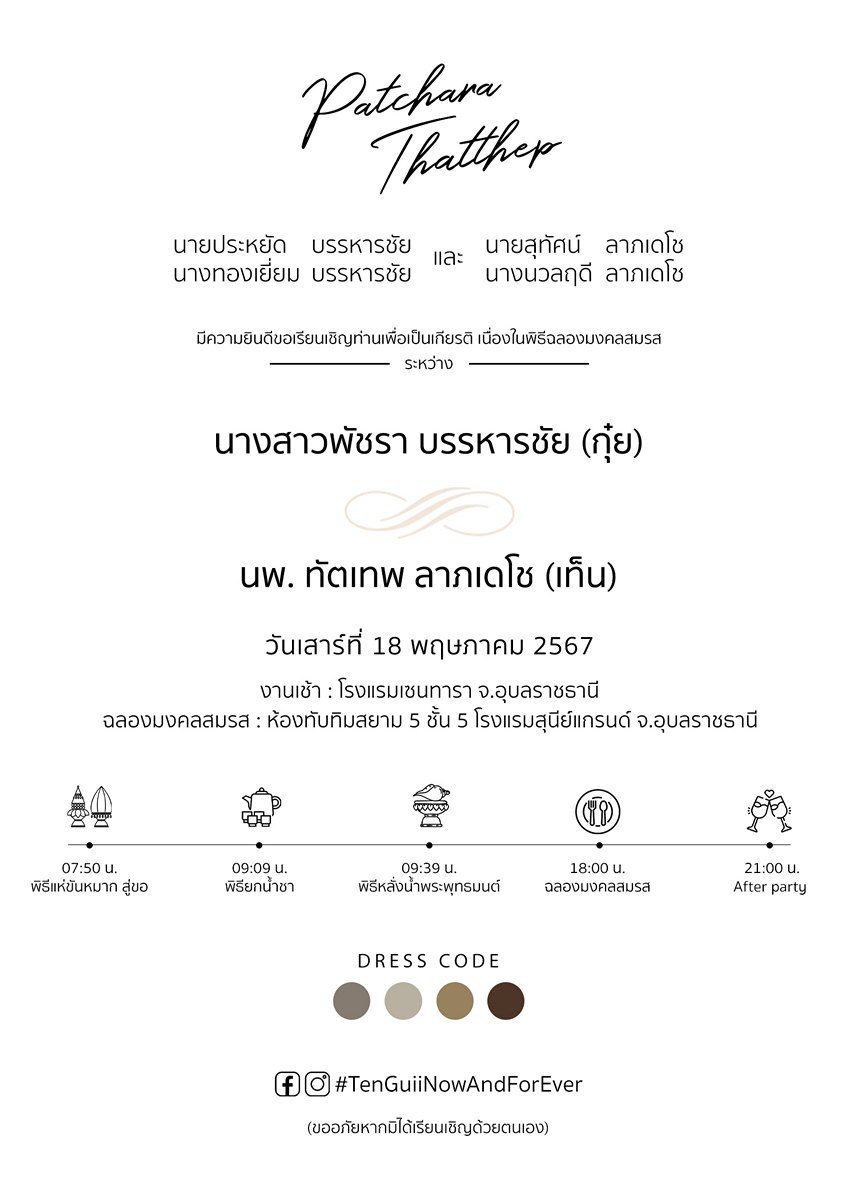 Patchara
Thatthep

นายประหยัด บรรหารชัย
นางทองเยี่ยม บรรหารชัย
และ
นายสุทัศน์ ลาภเดโช
นางนวลฤดี ลาภเดโช

มีความยินดีขอเรียนเชิญท่านเพื่อเป็นเกียรติ เนื่องในพิธีฉลองมงคลสมรส
ระหว่าง

นางสาวพัชรา บรรหารชัย (กุ๋ย)

นพ. ทัตเทพ ลาภเดโช (เท็น)

วันเสาร์ที่ 18 พฤษภาคม 2567

งานเช้า : โรงแรมเซนทารา จ.อุบลราชธานี
ฉลองมงคลสมรส : ห้องทับทิมสยาม 5 ชั้น 5 โรงแรมสุนีย์แกรนด์ จ.อุบลราชธานี

07:50 น.
พิธีแห่ขันหมาก สู่ขอ

09:09 น.
พิธียกน้ำชา

09:39 น.
พิธีหลั่งน้ำพระพุทธมนต์

18:00 น.
ฉลองมงคลสมรส

21:00 น.
After party

DRESS CODE

#TenGuiiNowAndForEver

(ขออภัยหากมิได้เรียนเชิญด้วยตนเอง)